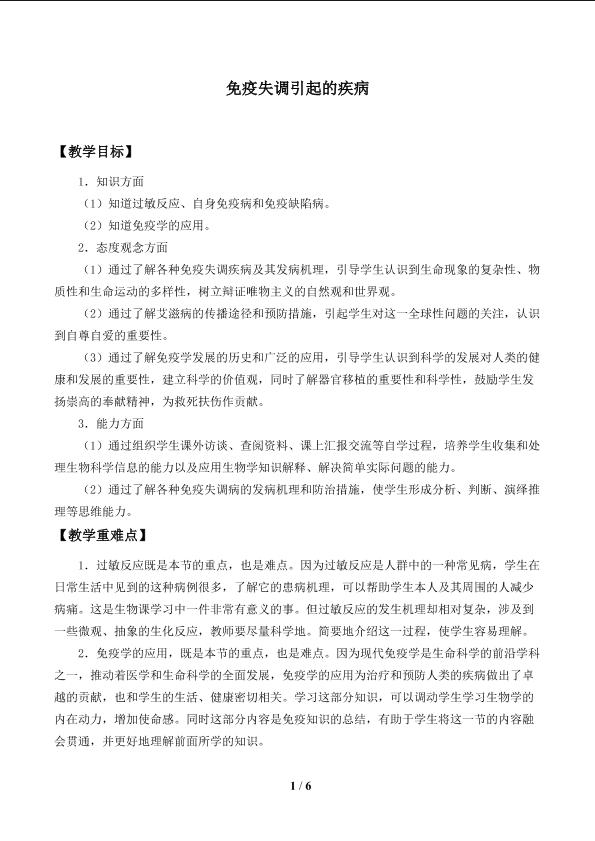 免疫失调引起的疾病

【教学目标】

1.知识方面

（1）知道过敏反应、自身免疫病和免疫缺陷病。

（2）知道免疫学的应用。

2.态度观念方面

（1）通过了解各种免疫失调疾病及其发病机理，引导学生认识到生命现象的复杂性、物质性和生命运动的多样性，树立辩证唯物主义的自然观和世界观。

（2）通过了解艾滋病的传播途径和预防措施，引起学生对这一全球性问题的关注，认识到自尊自爱的重要性。

（3）通过了解免疫学发展的历史和广泛的应用，引导学生认识到科学的发展对人类的健康和发展的重要性，建立科学的价值观，同时了解器官移植的重要性和科学性，鼓励学生发扬崇高的奉献精神，为救死扶伤作贡献。

3.能力方面

（1）通过组织学生课外访谈、查阅资料、课上汇报交流等自学过程，培养学生收集和处理生物科学信息的能力以及应用生物学知识解释、解决简单实际问题的能力。

（2）通过了解各种免疫失调病的发病机理和防治措施，使学生形成分析、判断、演绎推理等思维能力。

【教学重难点】

1.过敏反应既是本节的重点，也是难点。因为过敏反应是人群中的一种常见病，学生在日常生活中见到的这种病例很多，了解它的患病机理，可以帮助学生本人及其周围的人减少病痛。这是生物课学习中一件非常有意义的事。但过敏反应的发生机理却相对复杂，涉及到一些微观、抽象的生化反应，教师要尽量科学地。简要地介绍这一过程，使学生容易理解。

2.免疫学的应用，既是本节的重点，也是难点。因为现代免疫学是生命科学的前沿学科之一，推动着医学和生命科学的全面发展，免疫学的应用为治疗和预防人类的疾病做出了卓越的贡献，也和学生的生活、健康密切相关。学习这部分知识，可以调动学生学习生物学的内在动力，增加使命感。同时这部分内容是免疫知识的总结，有助于学生将这一节的内容融会贯通，并更好地理解前面所学的知识。

1 / 6